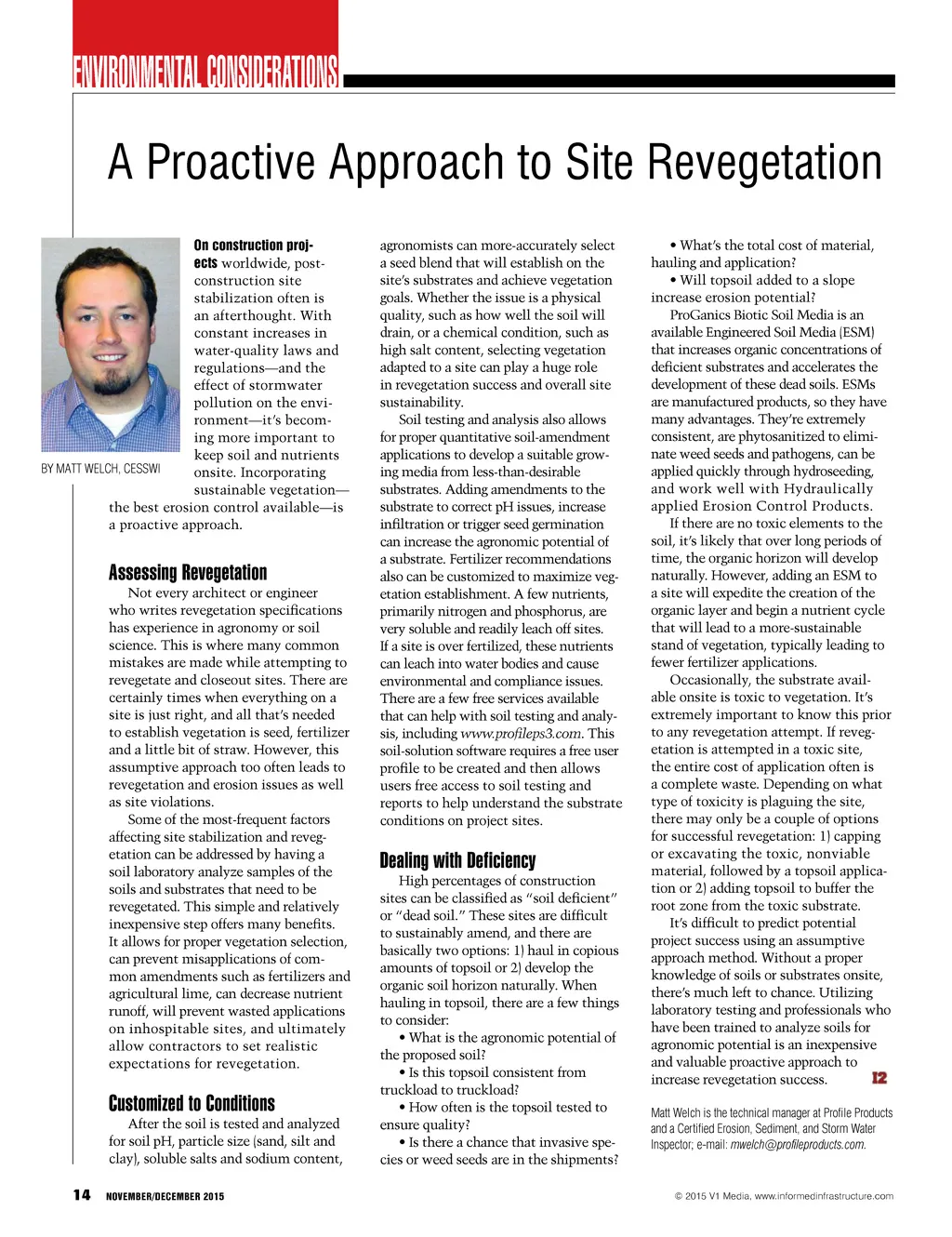 ENVIRONMENTAL CONSIDERATIONS

A Proactive Approach to Site Revegetation

BY MATT WELCH, CESSWI

On construction projects worldwide, post-construction site stabilization often is an afterthought. With constant increases in water-quality laws and regulations—and the effect of stormwater pollution on the environment—it's becoming more important to keep soil and nutrients onsite. Incorporating sustainable vegetation—the best erosion control available—is a proactive approach.

Assessing Revegetation

Not every architect or engineer who writes revegetation specifications has experience in agronomy or soil science. This is where many common mistakes are made while attempting to revegetate and closeout sites. There are certainly times when everything on a site is just right, and all that's needed to establish vegetation is seed, fertilizer and a little bit of straw. However, this assumptive approach too often leads to revegetation and erosion issues as well as site violations.

Some of the most-frequent factors affecting site stabilization and revegetation can be addressed by having a soil laboratory analyze samples of the soils and substrates that need to be revegetated. This simple and relatively inexpensive step offers many benefits. It allows for proper vegetation selection, can prevent misapplications of common amendments such as fertilizers and agricultural lime, can decrease nutrient runoff, will prevent wasted applications on inhospitable sites, and ultimately allow contractors to set realistic expectations for revegetation.

Customized to Conditions

After the soil is tested and analyzed for soil pH, particle size (sand, silt and clay), soluble salts and sodium content, agronomists can more-accurately select a seed blend that will establish on the site's substrates and achieve vegetation goals. Whether the issue is a physical quality, such as how well the soil will drain, or a chemical condition, such as high salt content, selecting vegetation adapted to a site can play a huge role in revegetation success and overall site sustainability.

Soil testing and analysis also allows for proper quantitative soil-amendment applications to develop a suitable growing media from less-than-desirable substrates. Adding amendments to the substrate to correct pH issues, increase infiltration or trigger seed germination can increase the agronomic potential of a substrate. Fertilizer recommendations also can be customized to maximize vegetation establishment. A few nutrients, primarily nitrogen and phosphorus, are very soluble and readily leach off sites. If a site is over fertilized, these nutrients can leach into water bodies and cause environmental and compliance issues. There are a few free services available that can help with soil testing and analysis, including www.profileps3.com. This soil-solution software requires a free user profile to be created and then allows users free access to soil testing and reports to help understand the substrate conditions on project sites.

Dealing with Deficiency

High percentages of construction sites can be classified as "soil deficient" or "dead soil." These sites are difficult to sustainably amend, and there are basically two options: 1) haul in copious amounts of topsoil or 2) develop the organic soil horizon naturally. When hauling in topsoil, there are a few things to consider:

• What is the agronomic potential of the proposed soil?

• Is this topsoil consistent from truckload to truckload?

• How often is the topsoil tested to ensure quality?

• Is there a chance that invasive species or weed seeds are in the shipments?

• What's the total cost of material, hauling and application?

• Will topsoil added to a slope increase erosion potential?

ProGanics Biotic Soil Media is an available Engineered Soil Media (ESM) that increases organic concentrations of deficient substrates and accelerates the development of these dead soils. ESMs are manufactured products, so they have many advantages. They're extremely consistent, are phytosanitized to eliminate weed seeds and pathogens, can be applied quickly through hydroseeding, and work well with Hydraulically applied Erosion Control Products.

If there are no toxic elements to the soil, it's likely that over long periods of time, the organic horizon will develop naturally. However, adding an ESM to a site will expedite the creation of the organic layer and begin a nutrient cycle that will lead to a more-sustainable stand of vegetation, typically leading to fewer fertilizer applications.

Occasionally, the substrate available onsite is toxic to vegetation. It's extremely important to know this prior to any revegetation attempt. If revegetation is attempted in a toxic site, the entire cost of application often is a complete waste. Depending on what type of toxicity is plaguing the site, there may only be a couple of options for successful revegetation: 1) capping or excavating the toxic, nonviable material, followed by a topsoil application or 2) adding topsoil to buffer the root zone from the toxic substrate.

It's difficult to predict potential project success using an assumptive approach method. Without a proper knowledge of soils or substrates onsite, there's much left to chance. Utilizing laboratory testing and professionals who have been trained to analyze soils for agronomic potential is an inexpensive and valuable proactive approach to increase revegetation success. I2

Matt Welch is the technical manager at Profile Products and a Certified Erosion, Sediment, and Storm Water Inspector; e-mail: mwelch@profileproducts.com.

14 NOVEMBER/DECEMBER 2015

© 2015 V1 Media, www.informedinfrastructure.com